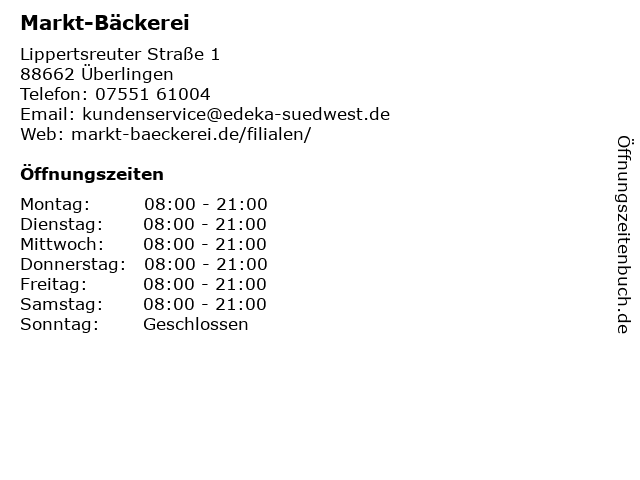 Markt-Bäckerei

Lippertsreuter Straße 1
88662 Überlingen
Telefon: 07551 61004
Email: kundenservice@edeka-suedwest.de
Web: markt-baeckerei.de/filialen/

Öffnungszeiten

Montag: 08:00 - 21:00
Dienstag: 08:00 - 21:00
Mittwoch: 08:00 - 21:00
Donnerstag: 08:00 - 21:00
Freitag: 08:00 - 21:00
Samstag: 08:00 - 21:00
Sonntag: Geschlossen

Öffnungszeitenbuch.de